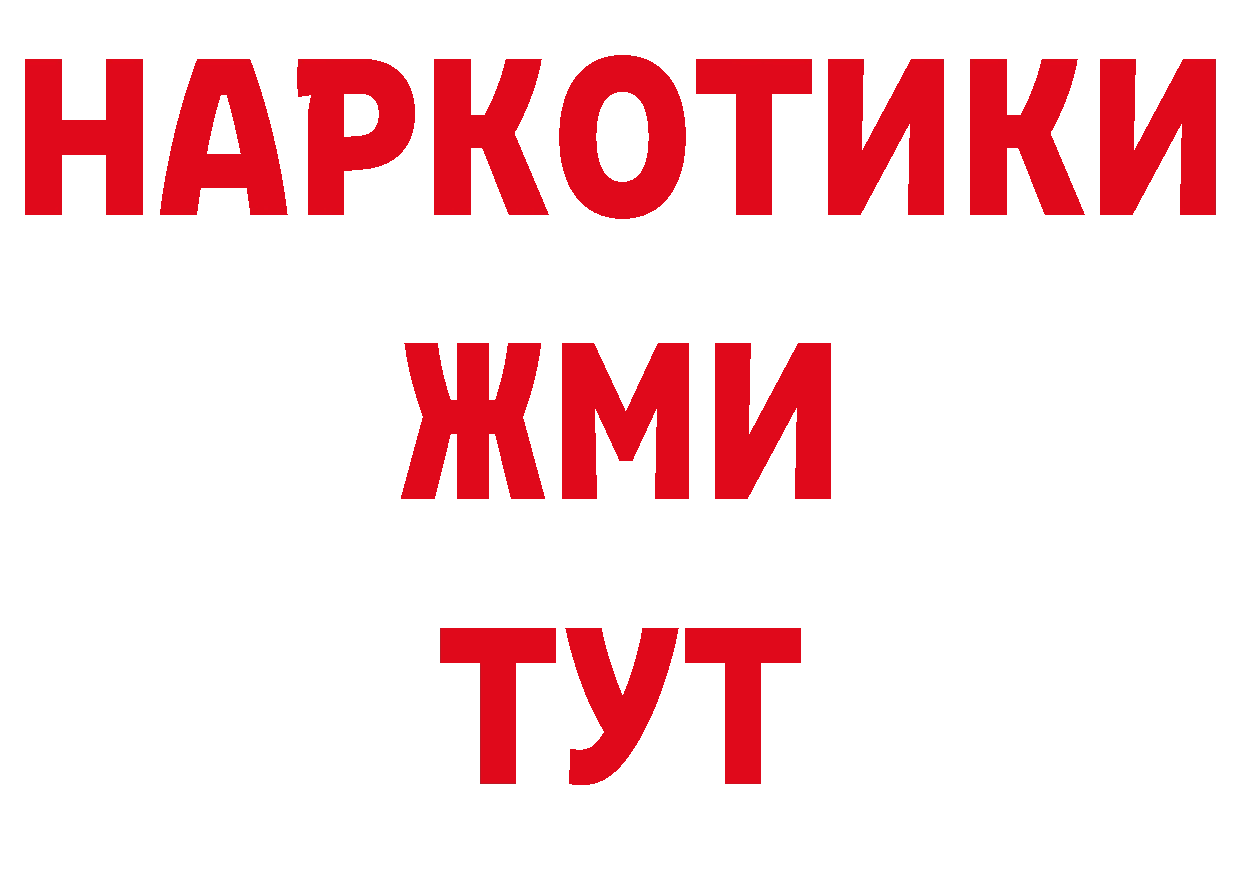 НАРКОТИКИ
ЖМИ
ТУТ